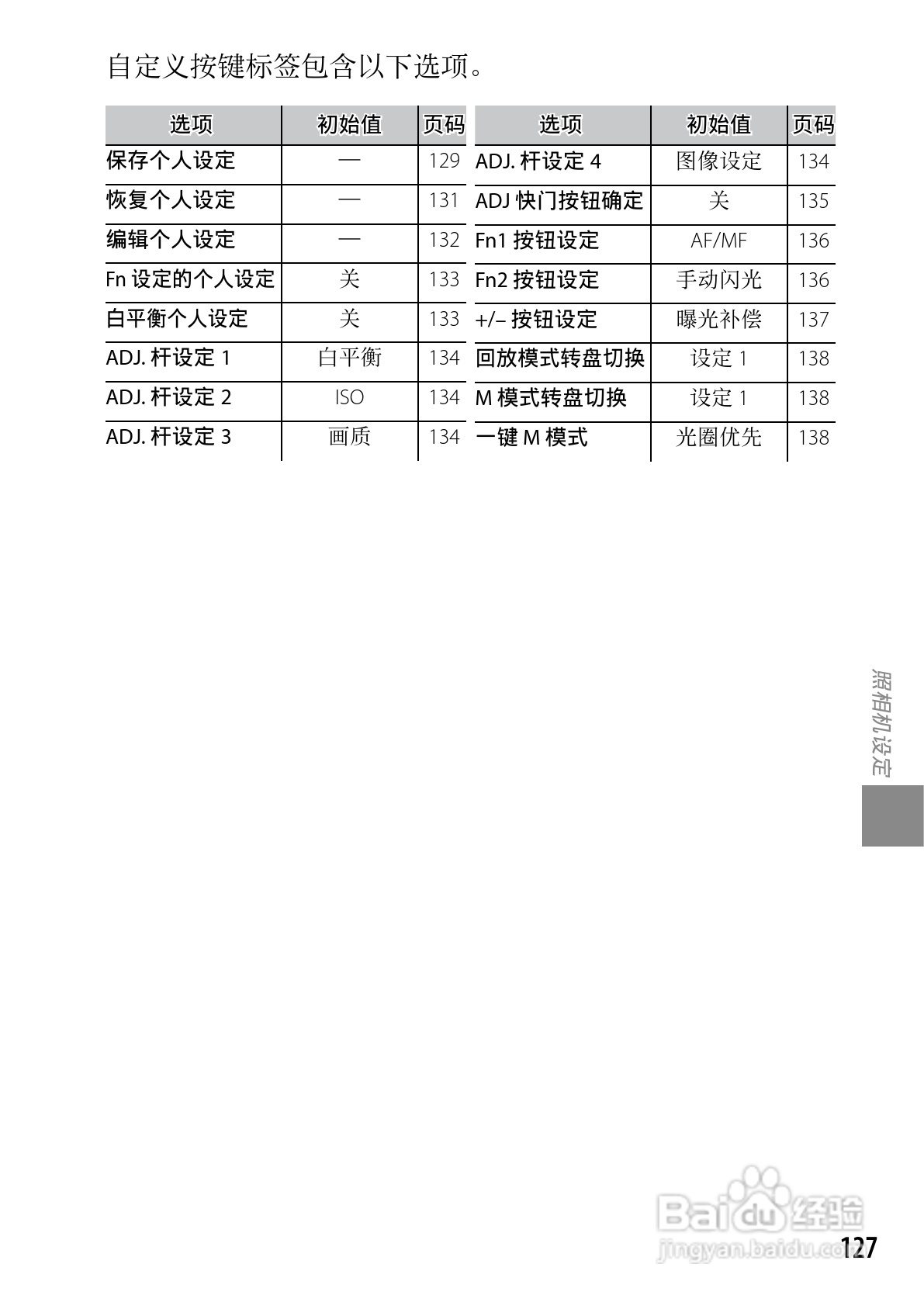 自定义按键标签包含以下选项。

| 选项 | 初始值 | 页码 |
|---|---|---|
| 保存个人设定 | — | 129 |
| 恢复个人设定 | — | 131 |
| 编辑个人设定 | — | 132 |
| Fn 设定的个人设定 | 关 | 133 |
| 白平衡个人设定 | 关 | 133 |
| ADJ. 杆设定 1 | 白平衡 | 134 |
| ADJ. 杆设定 2 | ISO | 134 |
| ADJ. 杆设定 3 | 画质 | 134 |

| 选项 | 初始值 | 页码 |
|---|---|---|
| ADJ. 杆设定 4 | 图像设定 | 134 |
| ADJ 快门按钮确定 | 关 | 135 |
| Fn1 按钮设定 | AF/MF | 136 |
| Fn2 按钮设定 | 手动闪光 | 136 |
| +/– 按钮设定 | 曝光补偿 | 137 |
| 回放模式转盘切换 | 设定 1 | 138 |
| M 模式转盘切换 | 设定 1 | 138 |
| 一键 M 模式 | 光圈优先 | 138 |

照相机设定

Baidu 经验
jingyan.baidu.com

127